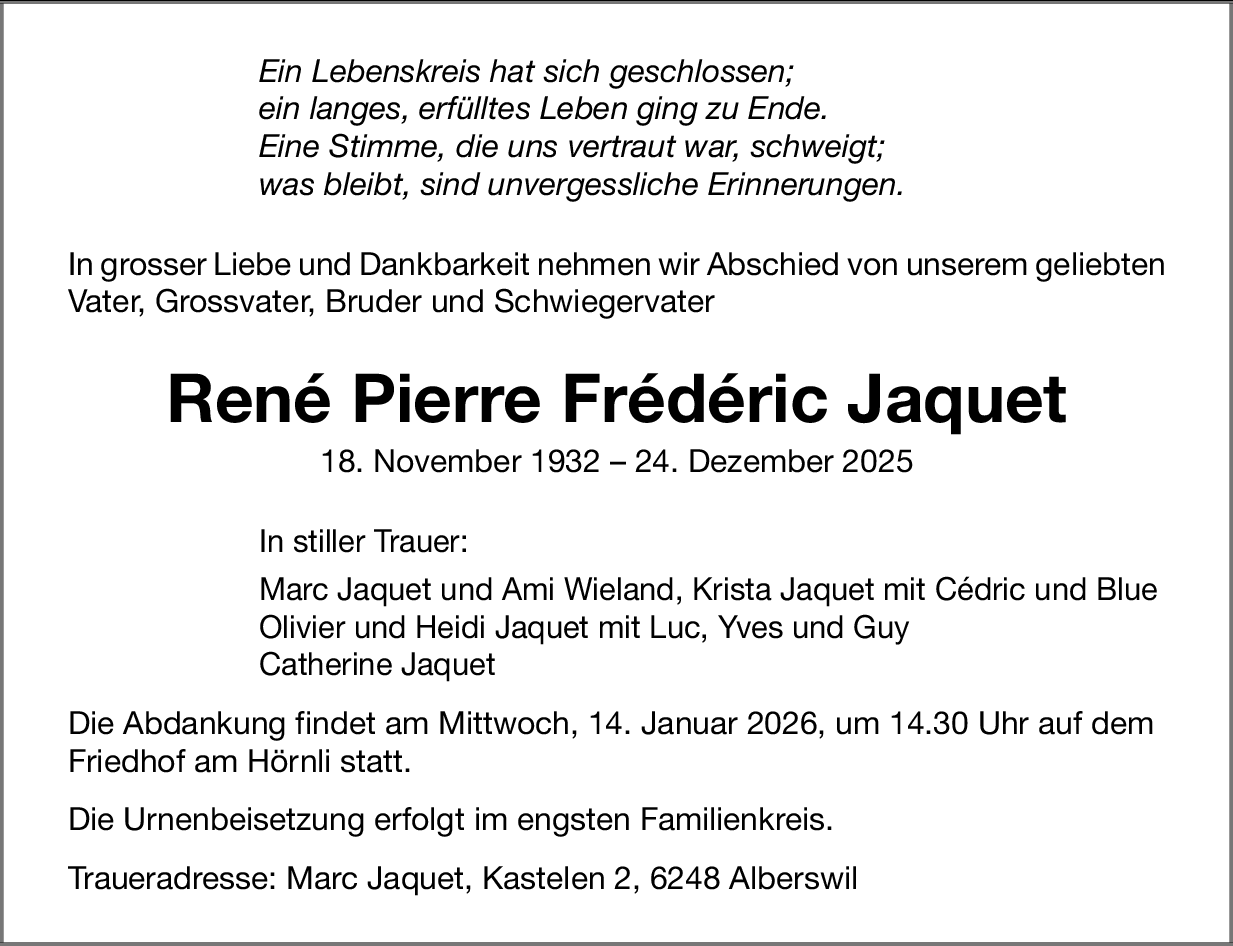 Ein Lebenskreis hat sich geschlossen;
ein langes, erfülltes Leben ging zu Ende.
Eine Stimme, die uns vertraut war, schweigt;
was bleibt, sind unvergessliche Erinnerungen.

In grosser Liebe und Dankbarkeit nehmen wir Abschied von unserem geliebten Vater, Grossvater, Bruder und Schwiegervater

René Pierre Frédéric Jaquet

18. November 1932 – 24. Dezember 2025

In stiller Trauer:

Marc Jaquet und Ami Wieland, Krista Jaquet mit Cédric und Blue
Olivier und Heidi Jaquet mit Luc, Yves und Guy
Catherine Jaquet

Die Abdankung findet am Mittwoch, 14. Januar 2026, um 14.30 Uhr auf dem Friedhof am Hörnli statt.

Die Urnenbeisetzung erfolgt im engsten Familienkreis.

Traueradresse: Marc Jaquet, Kastelen 2, 6248 Alberswil